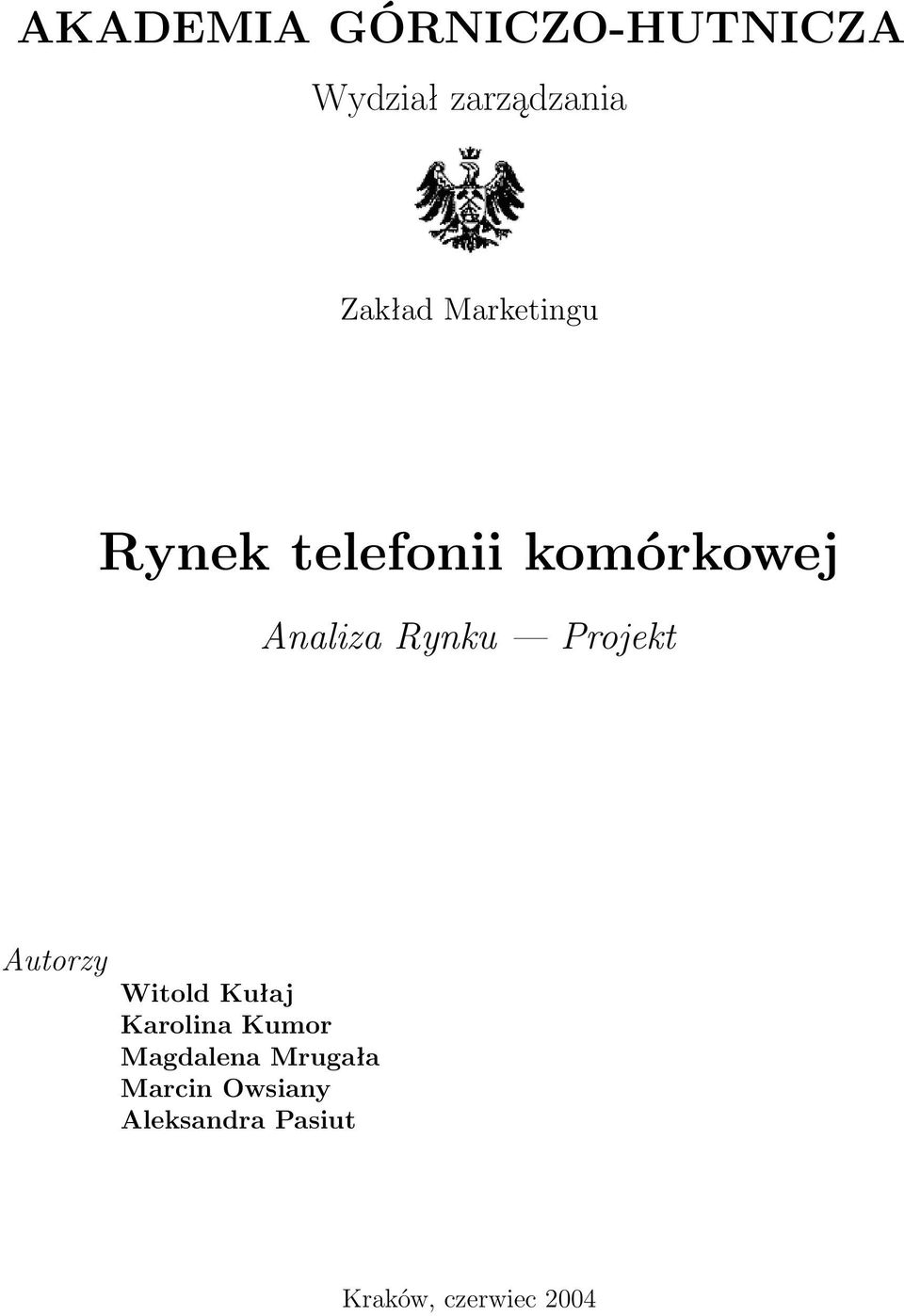 AKADEMIA GÓRNICZO-HUTNICZA

Wydział zarządzania

Zakład Marketingu

Rynek telefonii komórkowej

Analiza Rynku — Projekt

Autorzy

Witold Kułaj
Karolina Kumor
Magdalena Mrugała
Marcin Owsiany
Aleksandra Pasiut

Kraków, czerwiec 2004